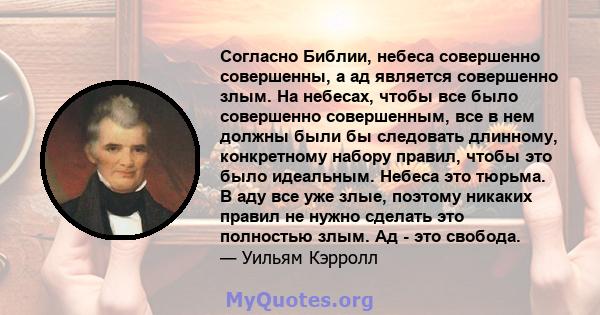 Согласно Библии, небеса совершенно совершенны, а ад является совершенно злым. На небесах, чтобы все было совершенно совершенным, все в нем должны были бы следовать длинному, конкретному набору правил, чтобы это было идеальным. Небеса это тюрьма. В аду все уже злые, поэтому никаких правил не нужно сделать это полностью злым. Ад - это свобода.
— Уильям Кэрролл

MyQuotes.org